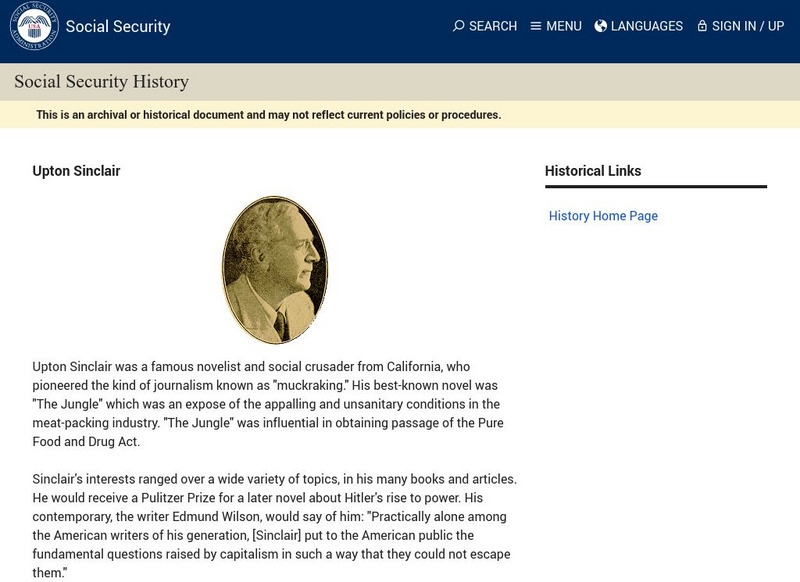 SOCIAL SECURITY ADMINISTRATION USA

Social Security

SEARCH MENU LANGUAGES SIGN IN / UP

Social Security History

This is an archival or historical document and may not reflect current policies or procedures.

Upton Sinclair

Upton Sinclair was a famous novelist and social crusader from California, who pioneered the kind of journalism known as "muckraking." His best-known novel was "The Jungle" which was an expose of the appalling and unsanitary conditions in the meat-packing industry. "The Jungle" was influential in obtaining passage of the Pure Food and Drug Act.

Sinclair's interests ranged over a wide variety of topics, in his many books and articles. He would receive a Pulitzer Prize for a later novel about Hitler's rise to power. His contemporary, the writer Edmund Wilson, would say of him: "Practically alone among the American writers of his generation, [Sinclair] put to the American public the fundamental questions raised by capitalism in such a way that they could not escape them."

Historical Links

History Home Page